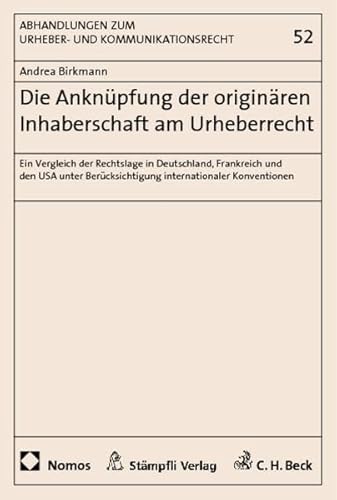 ABHANDLUNGEN ZUM URHEBER- UND KOMMUNIKATIONSRECHT

52

Andrea Birkmann

Die Anknüpfung der originären Inhaberschaft am Urheberrecht

Ein Vergleich der Rechtslage in Deutschland, Frankreich und den USA unter Berücksichtigung internationaler Konventionen

Nomos

Stämpfli Verlag

C. H. Beck